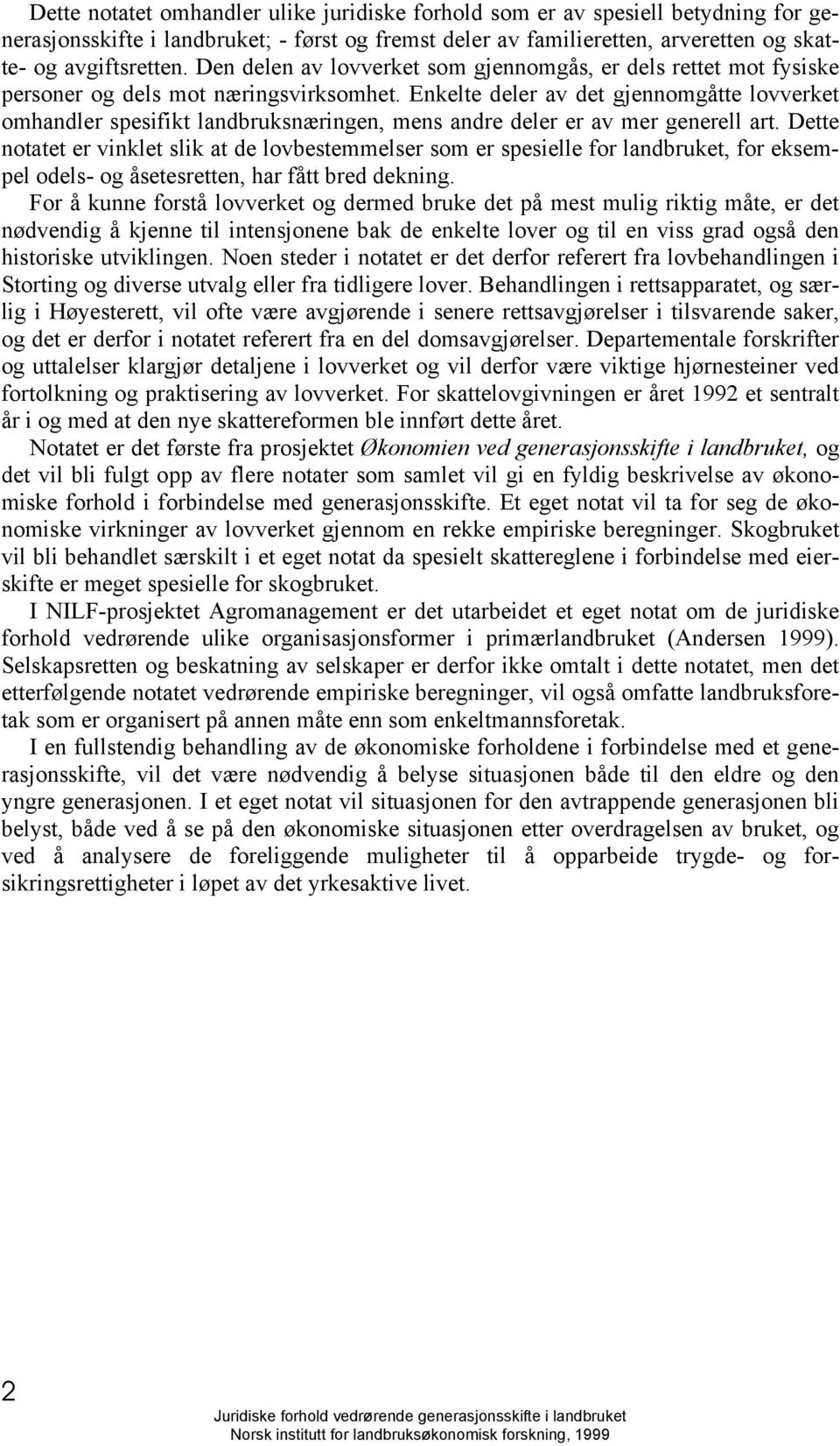 Dette notatet omhandler ulike juridiske forhold som er av spesiell betydning for generasjonsskifte i landbruket; - først og fremst deler av familieretten, arveretten og skatte- og avgiftsretten. Den delen av lovverket som gjennomgås, er dels rettet mot fysiske personer og dels mot næringsvirksomhet. Enkelte deler av det gjennomgåtte lovverket omhandler spesifikt landbruksnæringen, mens andre deler er av mer generell art. Dette notatet er vinklet slik at de lovbestemmelser som er spesielle for landbruket, for eksempel odels- og åsetesretten, har fått bred dekning.

For å kunne forstå lovverket og dermed bruke det på mest mulig riktig måte, er det nødvendig å kjenne til intensjonene bak de enkelte lover og til en viss grad også den historiske utviklingen. Noen steder i notatet er det derfor referert fra lovbehandlingen i Storting og diverse utvalg eller fra tidligere lover. Behandlingen i rettsapparatet, og særlig i Høyesterett, vil ofte være avgjørende i senere rettsavgjørelser i tilsvarende saker, og det er derfor i notatet referert fra en del domsavgjørelser. Departementale forskrifter og uttalelser klargjør detaljene i lovverket og vil derfor være viktige hjørnesteiner ved fortolkning og praktisering av lovverket. For skattelovgivningen er året 1992 et sentralt år i og med at den nye skattereformen ble innført dette året.

Notatet er det første fra prosjektet Økonomien ved generasjonsskifte i landbruket, og det vil bli fulgt opp av flere notater som samlet vil gi en fyldig beskrivelse av økonomiske forhold i forbindelse med generasjonsskifte. Et eget notat vil ta for seg de økonomiske virkninger av lovverket gjennom en rekke empiriske beregninger. Skogbruket vil bli behandlet særskilt i et eget notat da spesielt skattereglene i forbindelse med eierskifte er meget spesielle for skogbruket.

I NILF-prosjektet Agromanagement er det utarbeidet et eget notat om de juridiske forhold vedrørende ulike organisasjonsformer i primærlandbruket (Andersen 1999). Selskapsretten og beskatning av selskaper er derfor ikke omtalt i dette notatet, men det etterfølgende notatet vedrørende empiriske beregninger, vil også omfatte landbruksforetak som er organisert på annen måte enn som enkeltmannsforetak.

I en fullstendig behandling av de økonomiske forholdene i forbindelse med et generasjonsskifte, vil det være nødvendig å belyse situasjonen både til den eldre og den yngre generasjonen. I et eget notat vil situasjonen for den avtrappende generasjonen bli belyst, både ved å se på den økonomiske situasjonen etter overdragelsen av bruket, og ved å analysere de foreliggende muligheter til å opparbeide trygde- og forsikringsrettigheter i løpet av det yrkesaktive livet.

2

Juridiske forhold vedrørende generasjonsskifte i landbruket
Norsk institutt for landbruksøkonomisk forskning, 1999